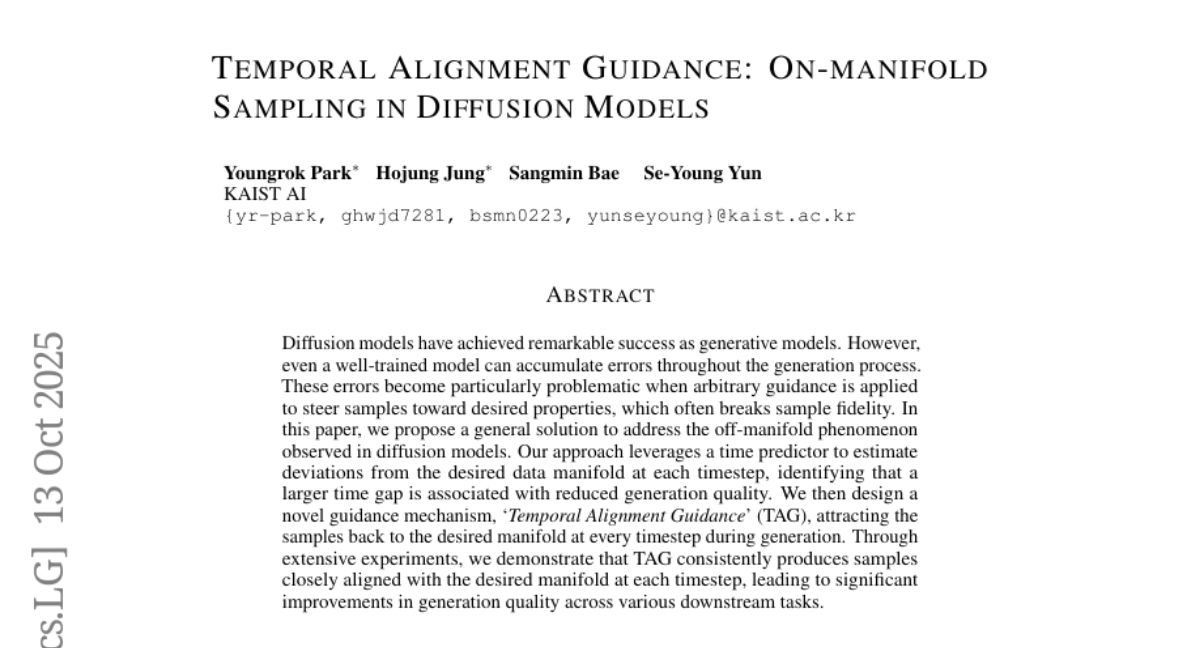 TEMPORAL ALIGNMENT GUIDANCE: ON-MANIFOLD SAMPLING IN DIFFUSION MODELS

Youngrok Park* Hojung Jung* Sangmin Bae Se-Young Yun
KAIST AI
{yr-park, ghwjd7281, bsmn0223, yunseyoung}@kaist.ac.kr

ABSTRACT

Diffusion models have achieved remarkable success as generative models. However, even a well-trained model can accumulate errors throughout the generation process. These errors become particularly problematic when arbitrary guidance is applied to steer samples toward desired properties, which often breaks sample fidelity. In this paper, we propose a general solution to address the off-manifold phenomenon observed in diffusion models. Our approach leverages a time predictor to estimate deviations from the desired data manifold at each timestep, identifying that a larger time gap is associated with reduced generation quality. We then design a novel guidance mechanism, 'Temporal Alignment Guidance' (TAG), attracting the samples back to the desired manifold at every timestep during generation. Through extensive experiments, we demonstrate that TAG consistently produces samples closely aligned with the desired manifold at each timestep, leading to significant improvements in generation quality across various downstream tasks.

cs.LG] 13 Oct 2025